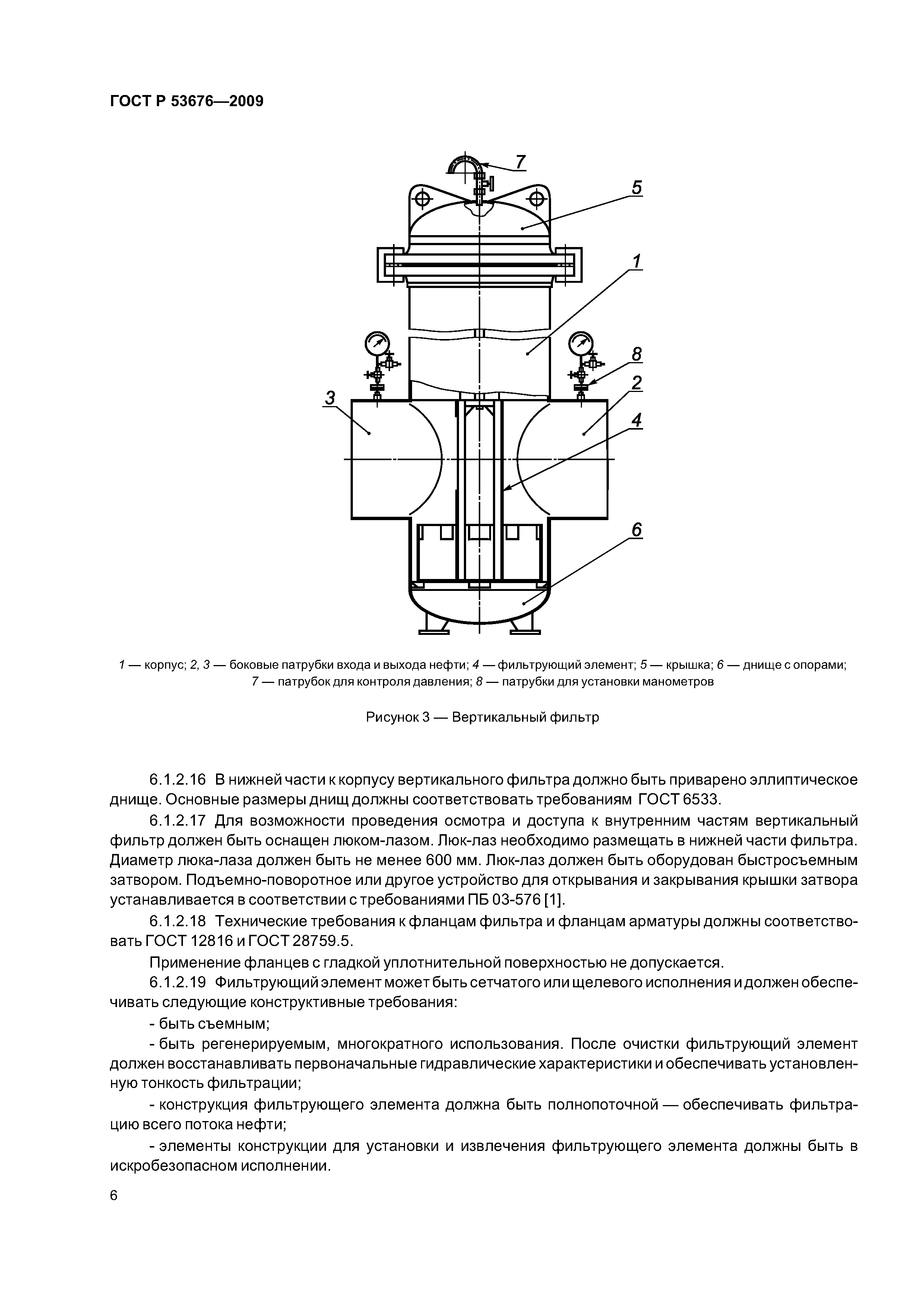 ГОСТ Р 53676—2009

7

5

1

8

3

2

4

6

1 — корпус; 2, 3 — боковые патрубки входа и выхода нефти; 4 — фильтрующий элемент; 5 — крышка; 6 — днище с опорами; 7 — патрубок для контроля давления; 8 — патрубки для установки манометров

Рисунок 3 — Вертикальный фильтр

6.1.2.16 В нижней части к корпусу вертикального фильтра должно быть приварено эллиптическое днище. Основные размеры днищ должны соответствовать требованиям ГОСТ 6533.

6.1.2.17 Для возможности проведения осмотра и доступа к внутренним частям вертикальный фильтр должен быть оснащен люком-лазом. Люк-лаз необходимо размещать в нижней части фильтра. Диаметр люка-лаза должен быть не менее 600 мм. Люк-лаз должен быть оборудован быстросъемным затвором. Подъемно-поворотное или другое устройство для открывания и закрывания крышки затвора устанавливается в соответствии с требованиями ПБ 03-576 [1].

6.1.2.18 Технические требования к фланцам фильтра и фланцам арматуры должны соответствовать ГОСТ 12816 и ГОСТ 28759.5.

Применение фланцев с гладкой уплотнительной поверхностью не допускается.

6.1.2.19 Фильтрующий элемент может быть сетчатого или щелевого исполнения и должен обеспечивать следующие конструктивные требования:

- быть съемным;

- быть регенерируемым, многократного использования. После очистки фильтрующий элемент должен восстанавливать первоначальные гидравлические характеристики и обеспечивать установленную тонкость фильтрации;

- конструкция фильтрующего элемента должна быть полнопоточной — обеспечивать фильтрацию всего потока нефти;

- элементы конструкции для установки и извлечения фильтрующего элемента должны быть в искробезопасном исполнении.

6